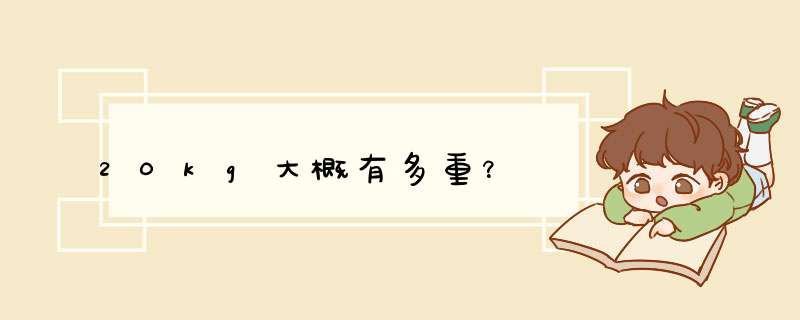 20kg大概有多重?